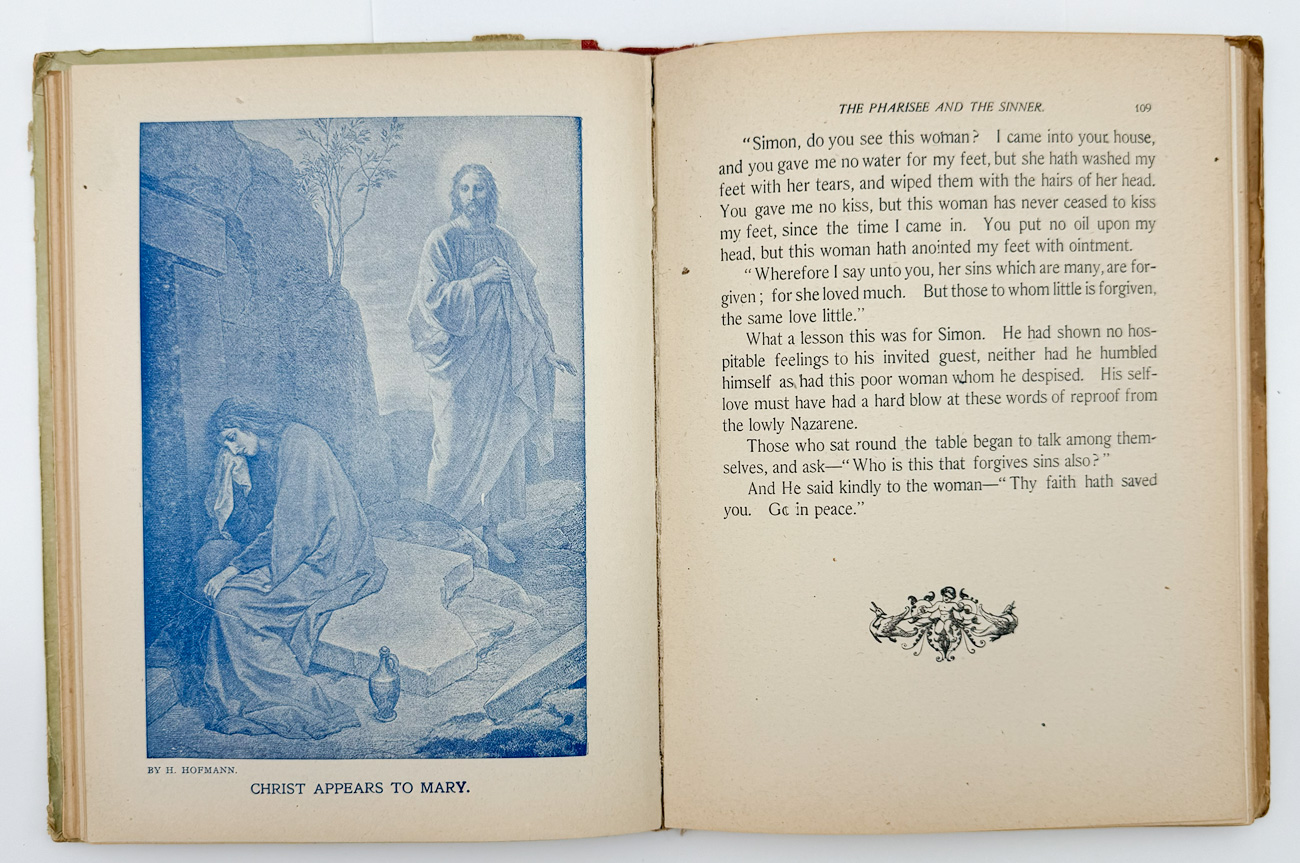 BY H. HOFMANN.

CHRIST APPEARS TO MARY.

THE PHARISEE AND THE SINNER. 109

"Simon, do you see this woman? I came into your house, and you gave me no water for my feet, but she hath washed my feet with her tears, and wiped them with the hairs of her head. You gave me no kiss, but this woman has never ceased to kiss my feet, since the time I came in. You put no oil upon my head, but this woman hath anointed my feet with ointment.

"Wherefore I say unto you, her sins which are many, are forgiven; for she loved much. But those to whom little is forgiven, the same love little."

What a lesson this was for Simon. He had shown no hospitable feelings to his invited guest, neither had he humbled himself as had this poor woman whom he despised. His self-love must have had a hard blow at these words of reproof from the lowly Nazarene.

Those who sat round the table began to talk among themselves, and ask—"Who is this that forgives sins also?"

And He said kindly to the woman—"Thy faith hath saved you. Go in peace."